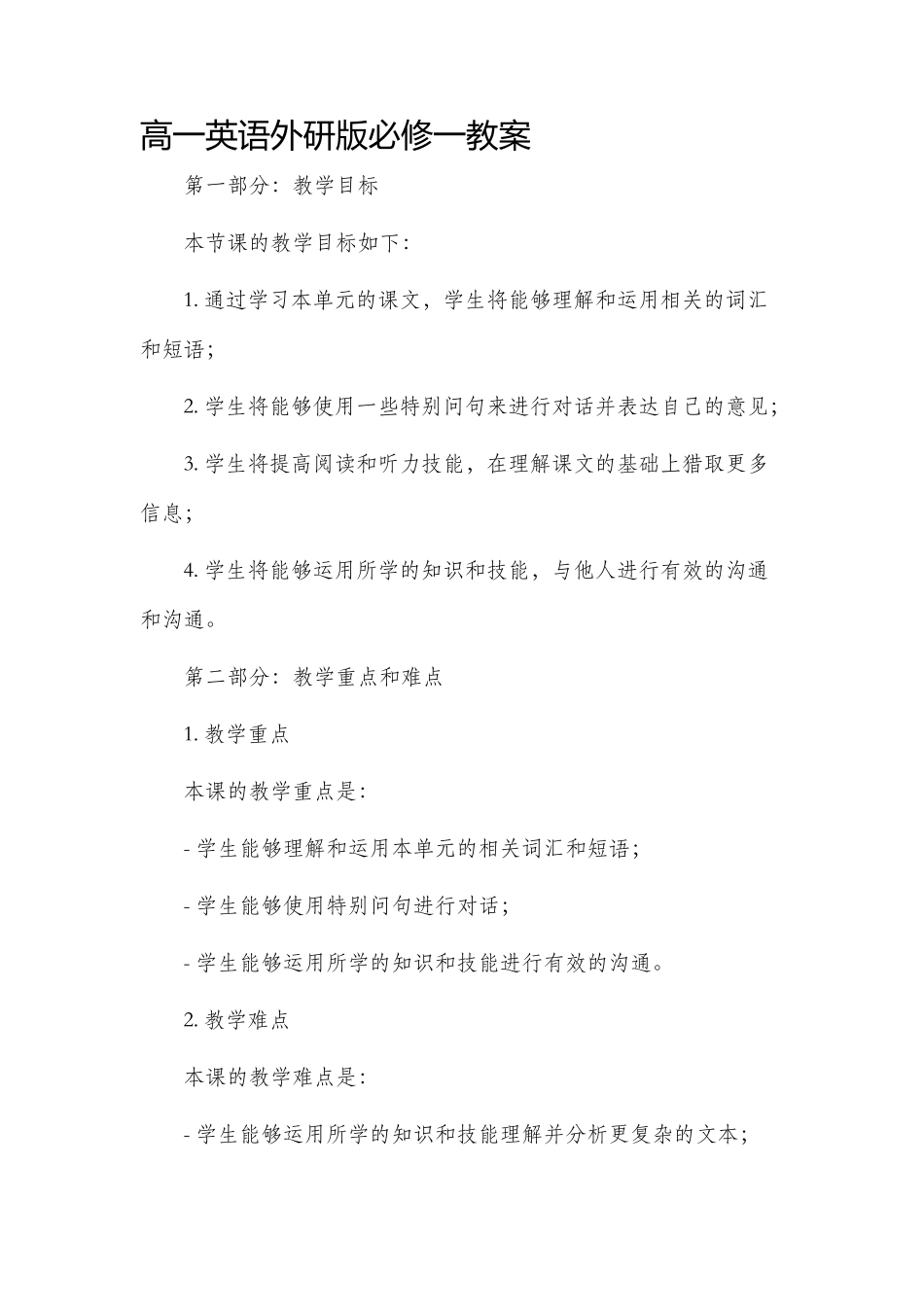 高一英语外研版必修一教案

第一部分：教学目标

本节课的教学目标如下：

1. 通过学习本单元的课文，学生将能够理解和运用相关的词汇和短语；

2. 学生将能够使用一些特别问句来进行对话并表达自己的意见；

3. 学生将提高阅读和听力技能，在理解课文的基础上猎取更多信息；

4. 学生将能够运用所学的知识和技能，与他人进行有效的沟通和沟通。

第二部分：教学重点和难点

1. 教学重点

本课的教学重点是：

- 学生能够理解和运用本单元的相关词汇和短语；

- 学生能够使用特别问句进行对话；

- 学生能够运用所学的知识和技能进行有效的沟通。

2. 教学难点

本课的教学难点是：

- 学生能够运用所学的知识和技能理解并分析更复杂的文本；